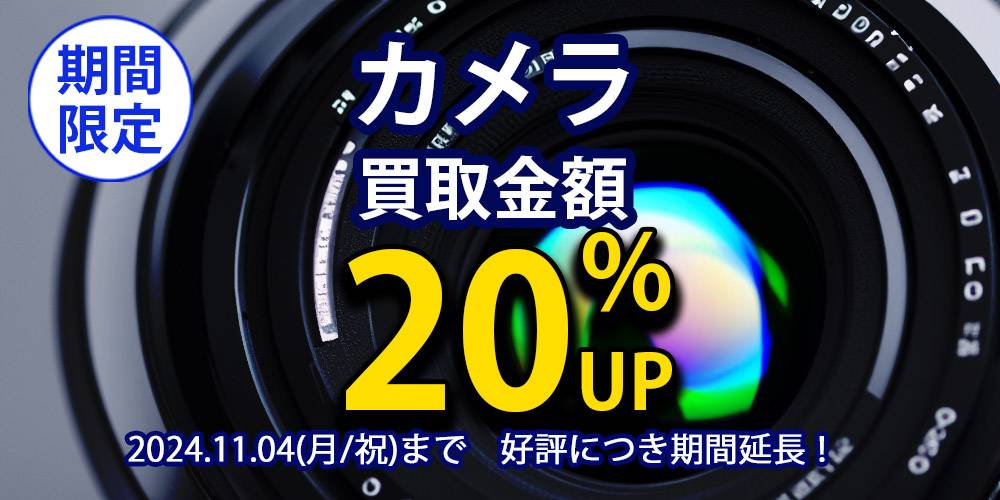 期間限定

カメラ
買取金額
20%UP

2024.11.04(月/祝)まで　好評につき期間延長！